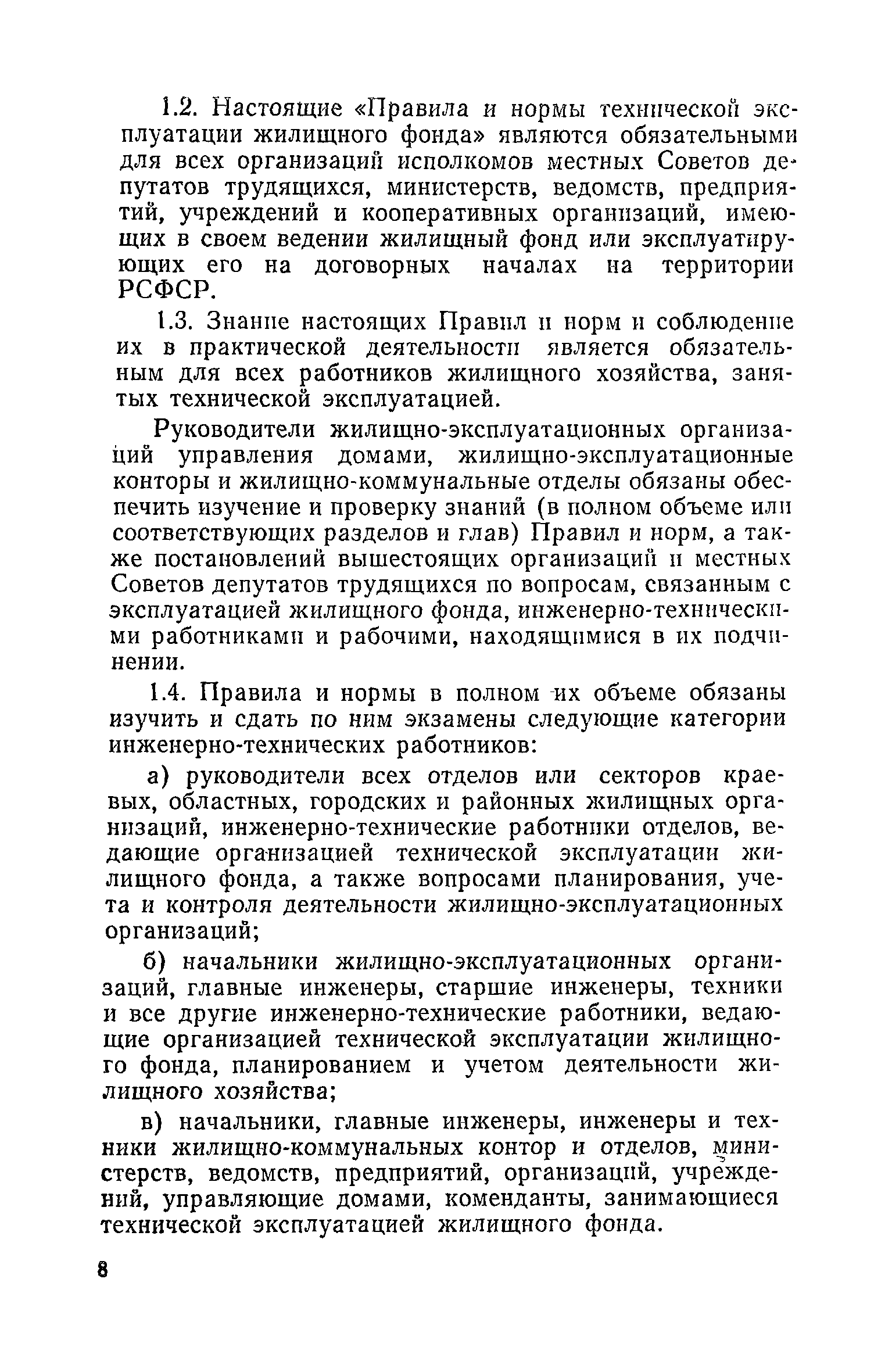 1.2. Настоящие «Правила и нормы технической эксплуатации жилищного фонда» являются обязательными для всех организаций исполкомов местных Советов депутатов трудящихся, министерств, ведомств, предприятий, учреждений и кооперативных организаций, имеющих в своем ведении жилищный фонд или эксплуатирующих его на договорных началах на территории РСФСР.

1.3. Знание настоящих Правил и норм и соблюдение их в практической деятельности является обязательным для всех работников жилищного хозяйства, занятых технической эксплуатацией.

Руководители жилищно-эксплуатационных организаций управления домами, жилищно-эксплуатационные конторы и жилищно-коммунальные отделы обязаны обеспечить изучение и проверку знаний (в полном объеме или соответствующих разделов и глав) Правил и норм, а также постановлений вышестоящих организаций и местных Советов депутатов трудящихся по вопросам, связанным с эксплуатацией жилищного фонда, инженерно-техническими работниками и рабочими, находящимися в их подчинении.

1.4. Правила и нормы в полном их объеме обязаны изучить и сдать по ним экзамены следующие категории инженерно-технических работников:

а) руководители всех отделов или секторов краевых, областных, городских и районных жилищных организаций, инженерно-технические работники отделов, ведающие организацией технической эксплуатации жилищного фонда, а также вопросами планирования, учета и контроля деятельности жилищно-эксплуатационных организаций;

б) начальники жилищно-эксплуатационных организаций, главные инженеры, старшие инженеры, техники и все другие инженерно-технические работники, ведающие организацией технической эксплуатации жилищного фонда, планированием и учетом деятельности жилищного хозяйства;

в) начальники, главные инженеры, инженеры и техники жилищно-коммунальных контор и отделов, министерств, ведомств, предприятий, организаций, учреждений, управляющие домами, коменданты, занимающиеся технической эксплуатацией жилищного фонда.

8